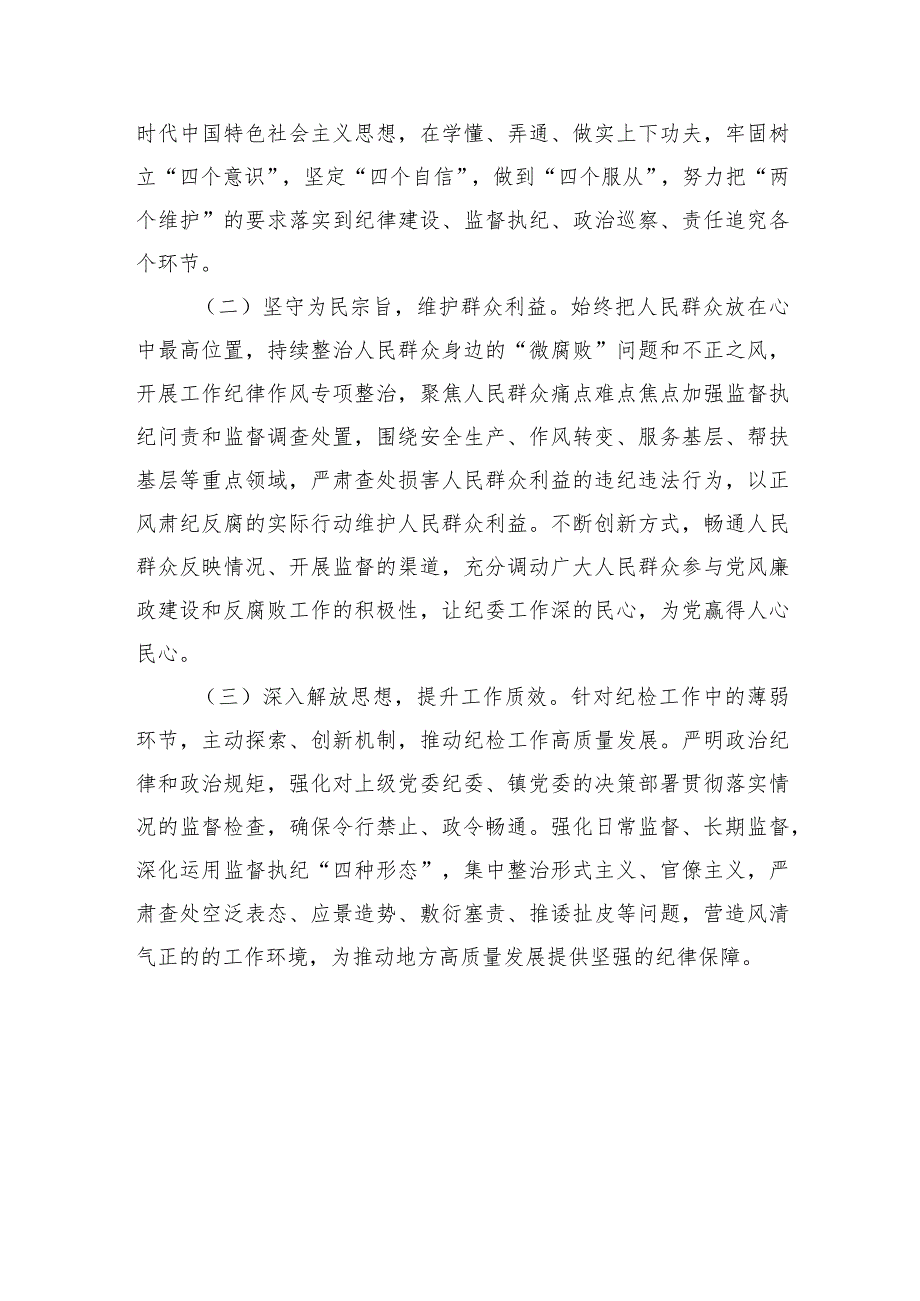 时代中国特色社会主义思想，在学懂、弄通、做实上下功夫，牢固树立“四个意识”，坚定“四个自信”，做到“四个服从”，努力把“两个维护”的要求落实到纪律建设、监督执纪、政治巡察、责任追究各个环节。

（二）坚守为民宗旨，维护群众利益。始终把人民群众放在心中最高位置，持续整治人民群众身边的“微腐败”问题和不正之风，开展工作纪律作风专项整治，聚焦人民群众痛点难点焦点加强监督执纪问责和监督调查处置，围绕安全生产、作风转变、服务基层、帮扶基层等重点领域，严肃查处损害人民群众利益的违纪违法行为，以正风肃纪反腐的实际行动维护人民群众利益。不断创新方式，畅通人民群众反映情况、开展监督的渠道，充分调动广大人民群众参与党风廉政建设和反腐败工作的积极性，让纪委工作深的民心，为党赢得人心民心。

（三）深入解放思想，提升工作质效。针对纪检工作中的薄弱环节，主动探索、创新机制，推动纪检工作高质量发展。严明政治纪律和政治规矩，强化对上级党委纪委、镇党委的决策部署贯彻落实情况的监督检查，确保令行禁止、政令畅通。强化日常监督、长期监督，深化运用监督执纪“四种形态”，集中整治形式主义、官僚主义，严肃查处空泛表态、应景造势、敷衍塞责、推诿扯皮等问题，营造风清气正的的工作环境，为推动地方高质量发展提供坚强的纪律保障。